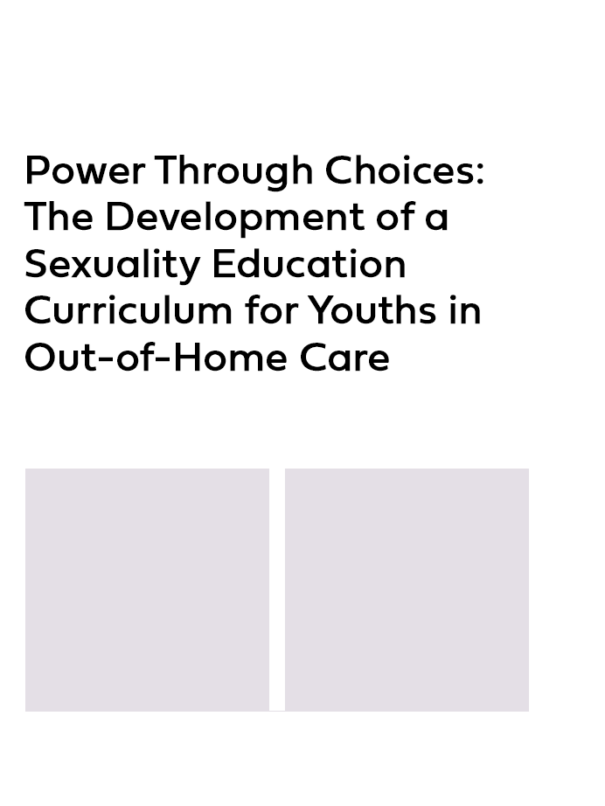 Power Through Choices: The Development of a Sexuality Education Curriculum for Youths in Out-of-Home Care